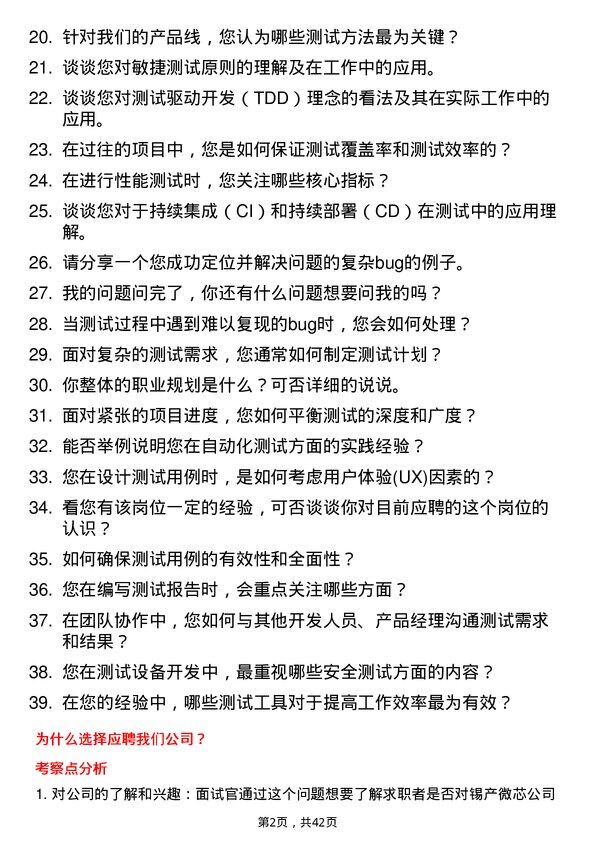 20. 针对我们的产品线，您认为哪些测试方法最为关键？

21. 谈谈您对敏捷测试原则的理解及在工作中的应用。

22. 谈谈您对测试驱动开发（TDD）理念的看法及其在实际工作中的应用。

23. 在过往的项目中，您是如何保证测试覆盖率和测试效率的？

24. 在进行性能测试时，您关注哪些核心指标？

25. 谈谈您对于持续集成（CI）和持续部署（CD）在测试中的应用理解。

26. 请分享一个您成功定位并解决问题的复杂bug的例子。

27. 我的问题问完了，你还有什么问题想要问我的吗？

28. 当测试过程中遇到难以复现的bug时，您会如何处理？

29. 面对复杂的测试需求，您通常如何制定测试计划？

30. 你整体的职业规划是什么？可否详细的说说。

31. 面对紧张的项目进度，您如何平衡测试的深度和广度？

32. 能否举例说明您在自动化测试方面的实践经验？

33. 您在设计测试用例时，是如何考虑用户体验(UX)因素的？

34. 看您有该岗位一定的经验，可否谈谈你对目前应聘的这个岗位的认识？

35. 如何确保测试用例的有效性和全面性？

36. 您在编写测试报告时，会重点关注哪些方面？

37. 在团队协作中，您如何与其他开发人员、产品经理沟通测试需求和结果？

38. 您在测试设备开发中，最重视哪些安全测试方面的内容？

39. 在您的经验中，哪些测试工具对于提高工作效率最为有效？

为什么选择应聘我们公司？

考察点分析

1. 对公司的了解和兴趣：面试官通过这个问题想要了解求职者是否对锡产微芯公司

第2页，共42页